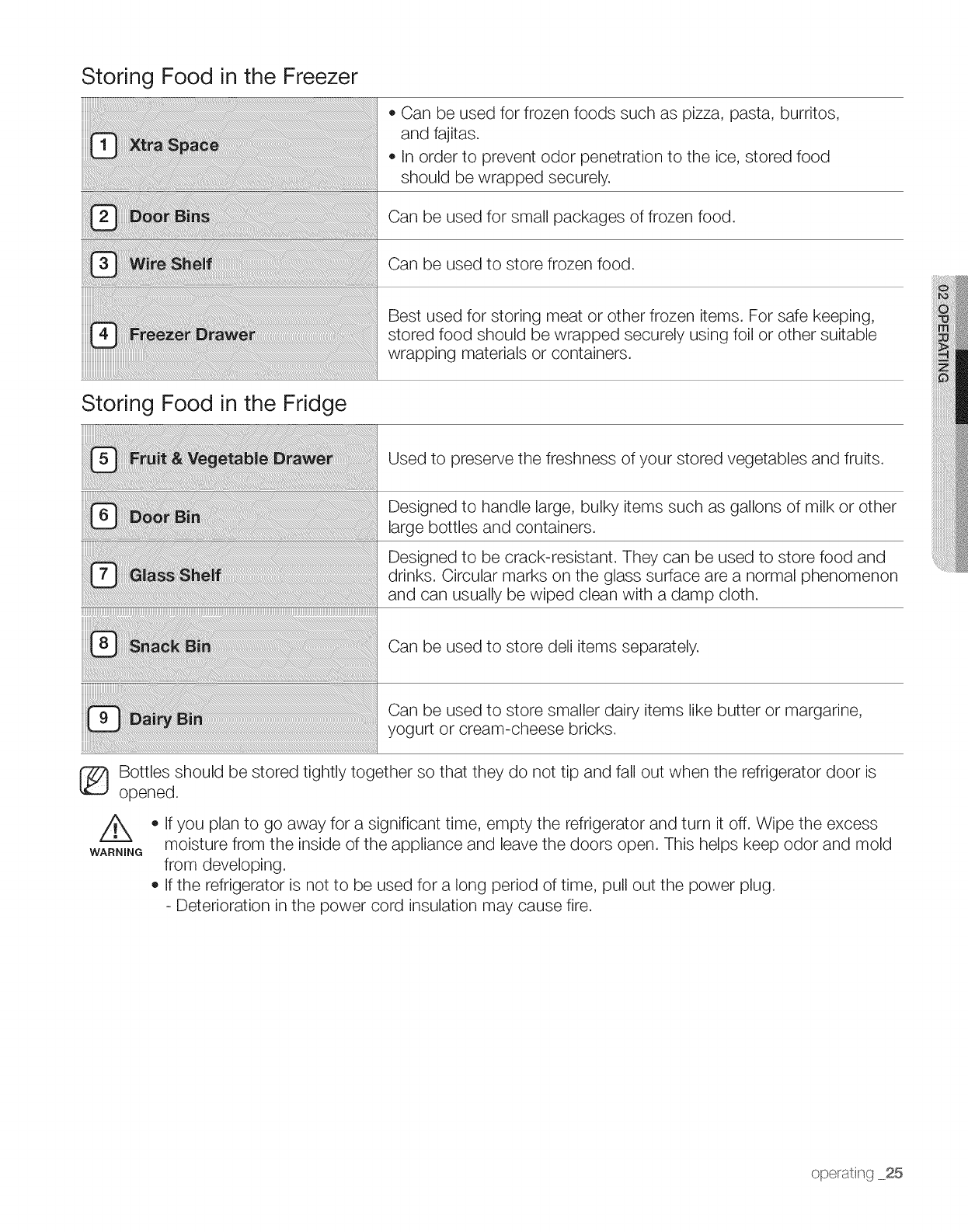 Storing Food in the Freezer

| | |
|---|---|
| 1 Xtra Space | • Can be used for frozen foods such as pizza, pasta, burritos, and fajitas. • In order to prevent odor penetration to the ice, stored food should be wrapped securely. |
| 2 Door Bins | Can be used for small packages of frozen food. |
| 3 Wire Shelf | Can be used to store frozen food. |
| 4 Freezer Drawer | Best used for storing meat or other frozen items. For safe keeping, stored food should be wrapped securely using foil or other suitable wrapping materials or containers. |

Storing Food in the Fridge

| | |
|---|---|
| 5 Fruit & Vegetable Drawer | Used to preserve the freshness of your stored vegetables and fruits. |
| 6 Door Bin | Designed to handle large, bulky items such as gallons of milk or other large bottles and containers. |
| 7 Glass Shelf | Designed to be crack-resistant. They can be used to store food and drinks. Circular marks on the glass surface are a normal phenomenon and can usually be wiped clean with a damp cloth. |
| 8 Snack Bin | Can be used to store deli items separately. |
| 9 Dairy Bin | Can be used to store smaller dairy items like butter or margarine, yogurt or cream-cheese bricks. |

Bottles should be stored tightly together so that they do not tip and fall out when the refrigerator door is opened.

WARNING
• If you plan to go away for a significant time, empty the refrigerator and turn it off. Wipe the excess moisture from the inside of the appliance and leave the doors open. This helps keep odor and mold from developing.
• If the refrigerator is not to be used for a long period of time, pull out the power plug.
- Deterioration in the power cord insulation may cause fire.

02 OPERATING

operating _25